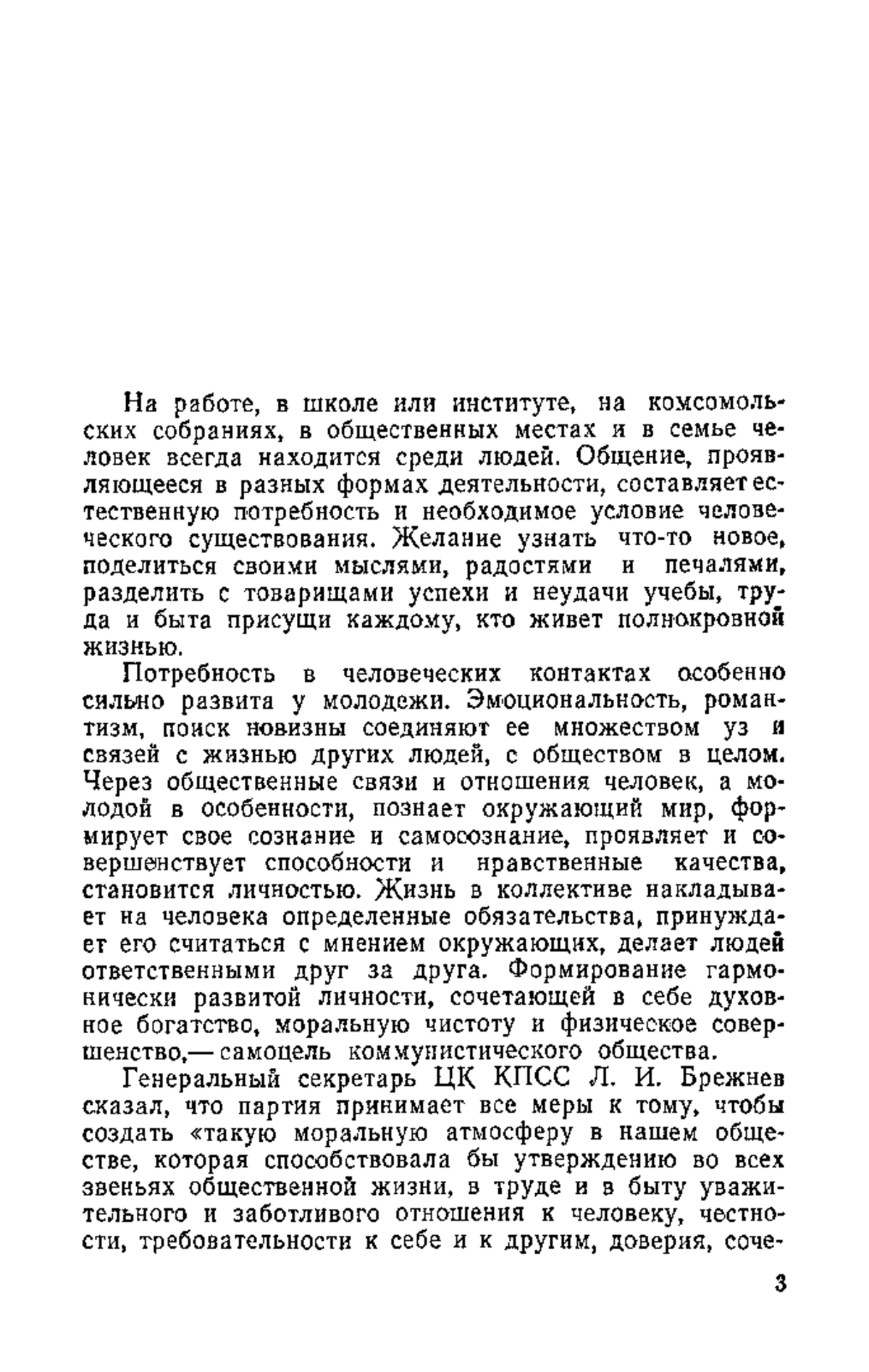 На работе, в школе или институте, на комсомольских собраниях, в общественных местах и в семье человек всегда находится среди людей. Общение, проявляющееся в разных формах деятельности, составляет естественную потребность и необходимое условие человеческого существования. Желание узнать что-то новое, поделиться своими мыслями, радостями и печалями, разделить с товарищами успехи и неудачи учебы, труда и быта присущи каждому, кто живет полнокровной жизнью.

Потребность в человеческих контактах особенно сильно развита у молодежи. Эмоциональность, романтизм, поиск новизны соединяют ее множеством уз и связей с жизнью других людей, с обществом в целом. Через общественные связи и отношения человек, а молодой в особенности, познает окружающий мир, формирует свое сознание и самосознание, проявляет и совершенствует способности и нравственные качества, становится личностью. Жизнь в коллективе накладывает на человека определенные обязательства, принуждает его считаться с мнением окружающих, делает людей ответственными друг за друга. Формирование гармонически развитой личности, сочетающей в себе духовное богатство, моральную чистоту и физическое совершенство,— самоцель коммунистического общества.

Генеральный секретарь ЦК КПСС Л. И. Брежнев сказал, что партия принимает все меры к тому, чтобы создать «такую моральную атмосферу в нашем обществе, которая способствовала бы утверждению во всех звеньях общественной жизни, в труде и в быту уважительного и заботливого отношения к человеку, честности, требовательности к себе и к другим, доверия, соче-

3